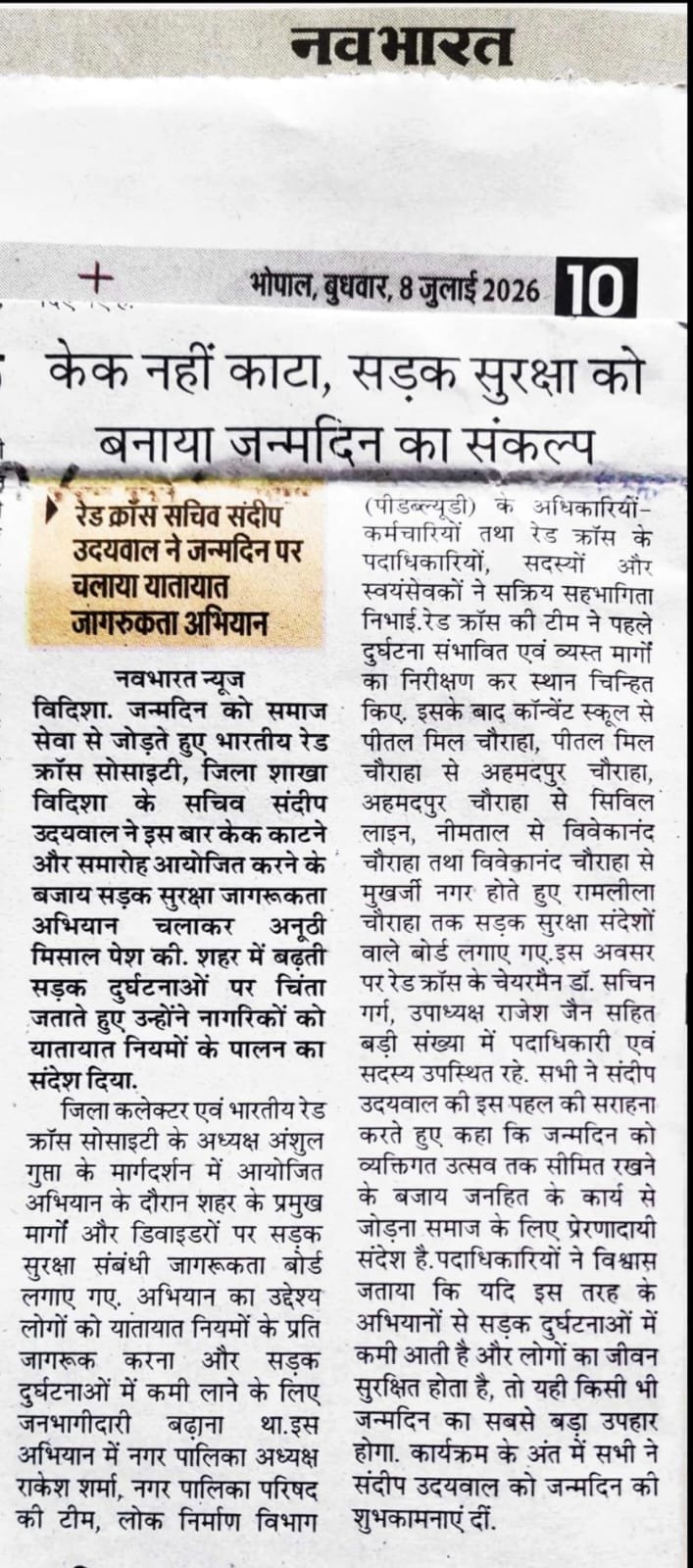 नवभारत

भोपाल, बुधवार, 8 जुलाई 2026 10

केक नहीं काटा, सड़क सुरक्षा को बनाया जन्मदिन का संकल्प

रेड क्रॉस सचिव संदीप उदयवाल ने जन्मदिन पर चलाया यातायात जागरुकता अभियान

नवभारत न्यूज
विदिशा. जन्मदिन को समाज सेवा से जोड़ते हुए भारतीय रेड क्रॉस सोसाइटी, जिला शाखा विदिशा के सचिव संदीप उदयवाल ने इस बार केक काटने और समारोह आयोजित करने के बजाय सड़क सुरक्षा जागरूकता अभियान चलाकर अनूठी मिसाल पेश की. शहर में बढ़ती सड़क दुर्घटनाओं पर चिंता जताते हुए उन्होंने नागरिकों को यातायात नियमों के पालन का संदेश दिया.

जिला कलेक्टर एवं भारतीय रेड क्रॉस सोसाइटी के अध्यक्ष अंशुल गुप्ता के मार्गदर्शन में आयोजित अभियान के दौरान शहर के प्रमुख मार्गों और डिवाइडरों पर सड़क सुरक्षा संबंधी जागरूकता बोर्ड लगाए गए. अभियान का उद्देश्य लोगों को यातायात नियमों के प्रति जागरूक करना और सड़क दुर्घटनाओं में कमी लाने के लिए जनभागीदारी बढ़ाना था.इस अभियान में नगर पालिका अध्यक्ष राकेश शर्मा, नगर पालिका परिषद की टीम, लोक निर्माण विभाग (पीडब्ल्यूडी) के अधिकारियों-कर्मचारियों तथा रेड क्रॉस के पदाधिकारियों, सदस्यों और स्वयंसेवकों ने सक्रिय सहभागिता निभाई.रेड क्रॉस की टीम ने पहले दुर्घटना संभावित एवं व्यस्त मार्गों का निरीक्षण कर स्थान चिन्हित किए. इसके बाद कॉन्वेंट स्कूल से पीतल मिल चौराहा, पीतल मिल चौराहा से अहमदपुर चौराहा, अहमदपुर चौराहा से सिविल लाइन, नीमताल से विवेकानंद चौराहा तथा विवेकानंद चौराहा से मुखर्जी नगर होते हुए रामलीला चौराहा तक सड़क सुरक्षा संदेशों वाले बोर्ड लगाए गए.इस अवसर पर रेड क्रॉस के चेयरमैन डॉ. सचिन गर्ग, उपाध्यक्ष राजेश जैन सहित बड़ी संख्या में पदाधिकारी एवं सदस्य उपस्थित रहे. सभी ने संदीप उदयवाल की इस पहल की सराहना करते हुए कहा कि जन्मदिन को व्यक्तिगत उत्सव तक सीमित रखने के बजाय जनहित के कार्य से जोड़ना समाज के लिए प्रेरणादायी संदेश है.पदाधिकारियों ने विश्वास जताया कि यदि इस तरह के अभियानों से सड़क दुर्घटनाओं में कमी आती है और लोगों का जीवन सुरक्षित होता है, तो यही किसी भी जन्मदिन का सबसे बड़ा उपहार होगा. कार्यक्रम के अंत में सभी ने संदीप उदयवाल को जन्मदिन की शुभकामनाएं दीं.